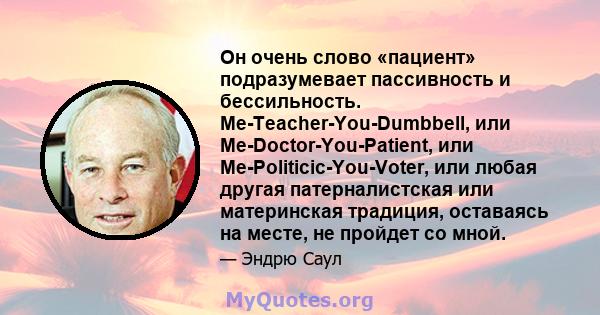 Он очень слово «пациент» подразумевает пассивность и бессильность. Me-Teacher-You-Dumbbell, или Me-Doctor-You-Patient, или Me-Politicic-You-Voter, или любая другая патерналистская или материнская традиция, оставаясь на месте, не пройдет со мной.

— Эндрю Саул

MyQuotes.org